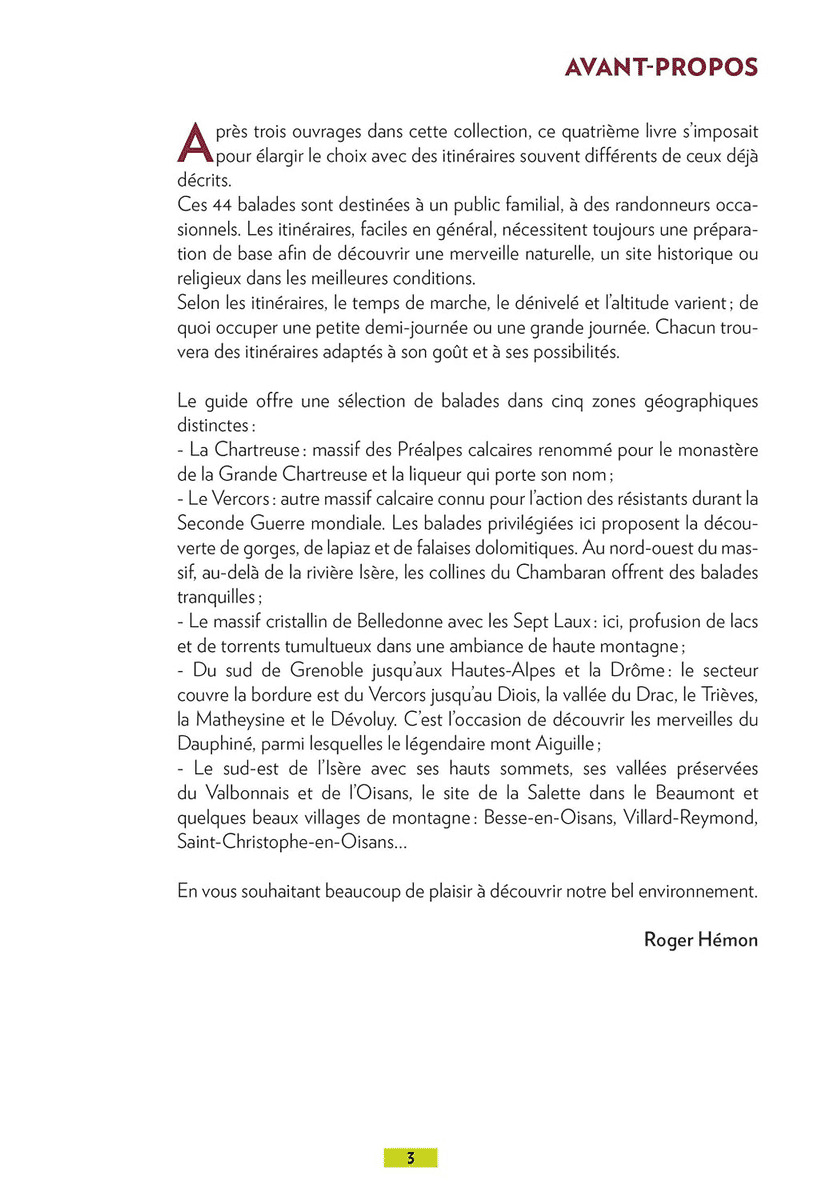 AVANT-PROPOS

Après trois ouvrages dans cette collection, ce quatrième livre s'imposait pour élargir le choix avec des itinéraires souvent différents de ceux déjà décrits.
Ces 44 balades sont destinées à un public familial, à des randonneurs occasionnels. Les itinéraires, faciles en général, nécessitent toujours une préparation de base afin de découvrir une merveille naturelle, un site historique ou religieux dans les meilleures conditions.
Selon les itinéraires, le temps de marche, le dénivelé et l'altitude varient ; de quoi occuper une petite demi-journée ou une grande journée. Chacun trouvera des itinéraires adaptés à son goût et à ses possibilités.

Le guide offre une sélection de balades dans cinq zones géographiques distinctes :
- La Chartreuse : massif des Préalpes calcaires renommé pour le monastère de la Grande Chartreuse et la liqueur qui porte son nom ;
- Le Vercors : autre massif calcaire connu pour l'action des résistants durant la Seconde Guerre mondiale. Les balades privilégiées ici proposent la découverte de gorges, de lapiaz et de falaises dolomitiques. Au nord-ouest du massif, au-delà de la rivière Isère, les collines du Chambaran offrent des balades tranquilles ;
- Le massif cristallin de Belledonne avec les Sept Laux : ici, profusion de lacs et de torrents tumultueux dans une ambiance de haute montagne ;
- Du sud de Grenoble jusqu'aux Hautes-Alpes et la Drôme : le secteur couvre la bordure est du Vercors jusqu'au Diois, la vallée du Drac, le Trièves, la Matheysine et le Dévoluy. C'est l'occasion de découvrir les merveilles du Dauphiné, parmi lesquelles le légendaire mont Aiguille ;
- Le sud-est de l'Isère avec ses hauts sommets, ses vallées préservées du Valbonnais et de l'Oisans, le site de la Salette dans le Beaumont et quelques beaux villages de montagne : Besse-en-Oisans, Villard-Reymond, Saint-Christophe-en-Oisans...

En vous souhaitant beaucoup de plaisir à découvrir notre bel environnement.

Roger Hémon

3